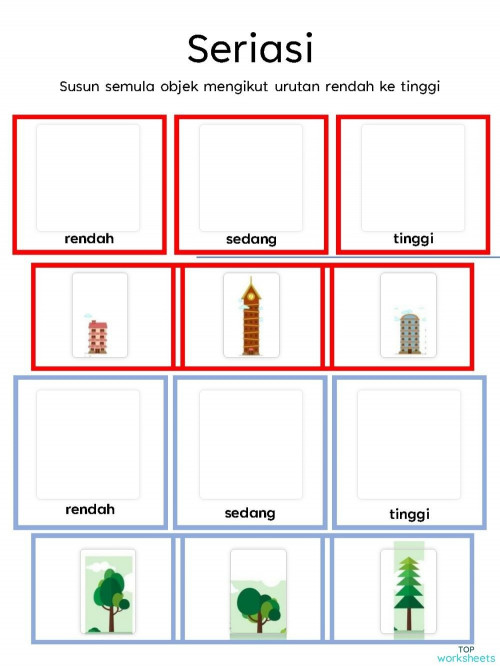 Seriasi

Susun semula objek mengikut urutan rendah ke tinggi

rendah

sedang

tinggi

rendah

sedang

tinggi

TOP worksheets